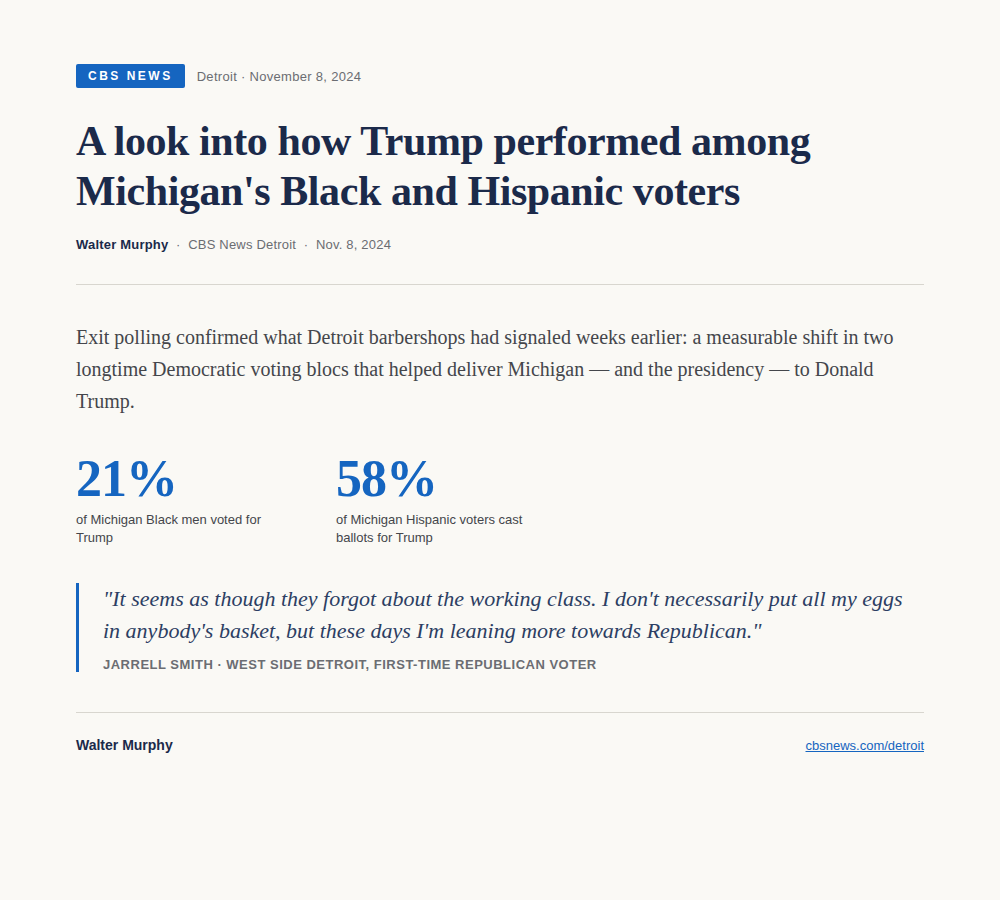 CBS NEWS Detroit · November 8, 2024

A look into how Trump performed among Michigan's Black and Hispanic voters

Walter Murphy · CBS News Detroit · Nov. 8, 2024

Exit polling confirmed what Detroit barbershops had signaled weeks earlier: a measurable shift in two longtime Democratic voting blocs that helped deliver Michigan — and the presidency — to Donald Trump.

21%
of Michigan Black men voted for Trump

58%
of Michigan Hispanic voters cast ballots for Trump

"It seems as though they forgot about the working class. I don't necessarily put all my eggs in anybody's basket, but these days I'm leaning more towards Republican."

JARRELL SMITH · WEST SIDE DETROIT, FIRST-TIME REPUBLICAN VOTER

Walter Murphy

cbsnews.com/detroit